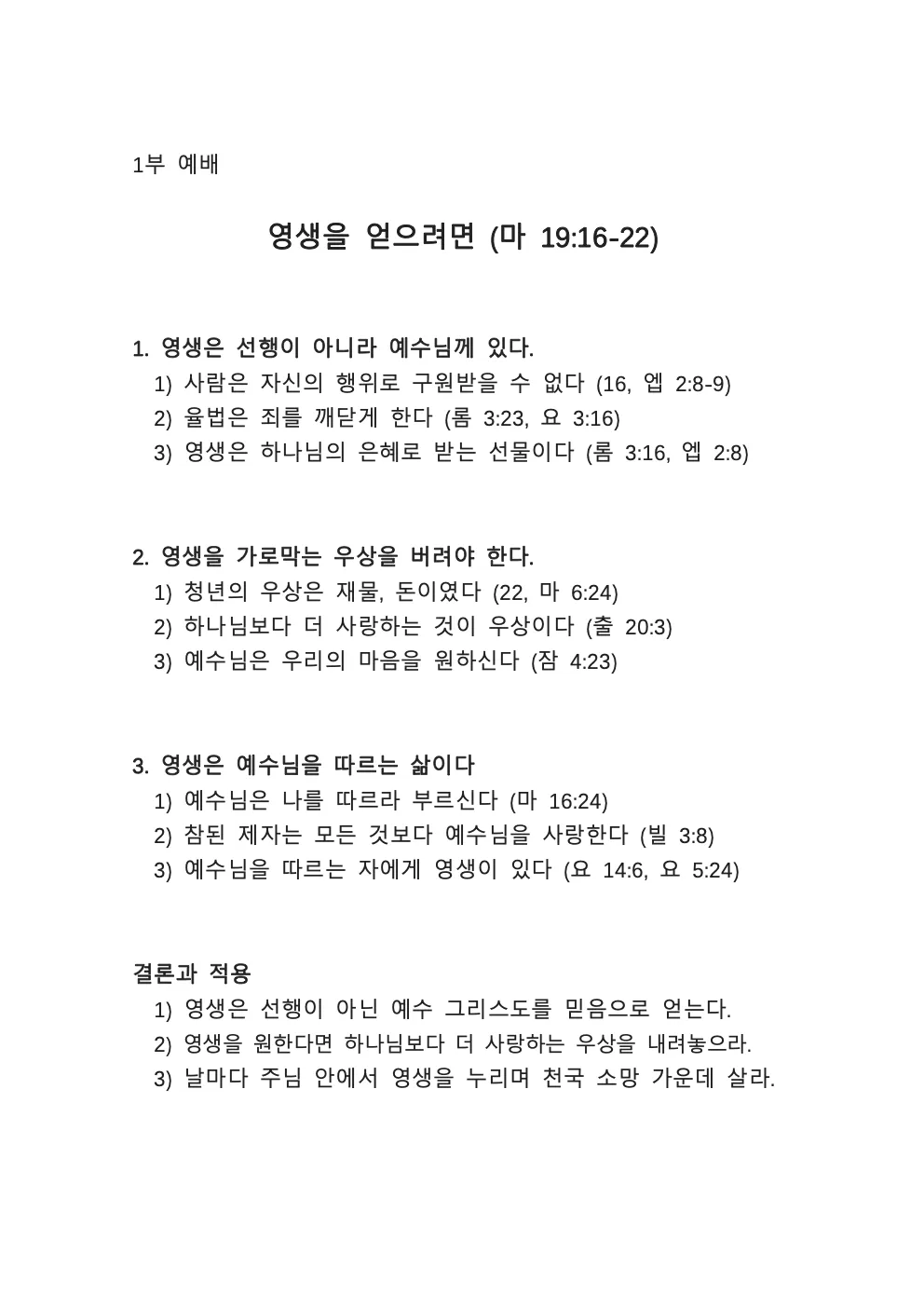 1부 예배

영생을 얻으려면 (마 19:16-22)

1. 영생은 선행이 아니라 예수님께 있다.
1) 사람은 자신의 행위로 구원받을 수 없다 (16, 엡 2:8-9)
2) 율법은 죄를 깨닫게 한다 (롬 3:23, 요 3:16)
3) 영생은 하나님의 은혜로 받는 선물이다 (롬 3:16, 엡 2:8)

2. 영생을 가로막는 우상을 버려야 한다.
1) 청년의 우상은 재물, 돈이였다 (22, 마 6:24)
2) 하나님보다 더 사랑하는 것이 우상이다 (출 20:3)
3) 예수님은 우리의 마음을 원하신다 (잠 4:23)

3. 영생은 예수님을 따르는 삶이다
1) 예수님은 나를 따르라 부르신다 (마 16:24)
2) 참된 제자는 모든 것보다 예수님을 사랑한다 (빌 3:8)
3) 예수님을 따르는 자에게 영생이 있다 (요 14:6, 요 5:24)

결론과 적용
1) 영생은 선행이 아닌 예수 그리스도를 믿음으로 얻는다.
2) 영생을 원한다면 하나님보다 더 사랑하는 우상을 내려놓으라.
3) 날마다 주님 안에서 영생을 누리며 천국 소망 가운데 살라.